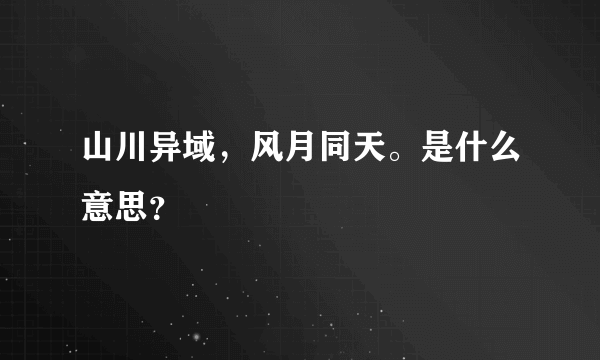 山川异域，风月同天。是什么意思？